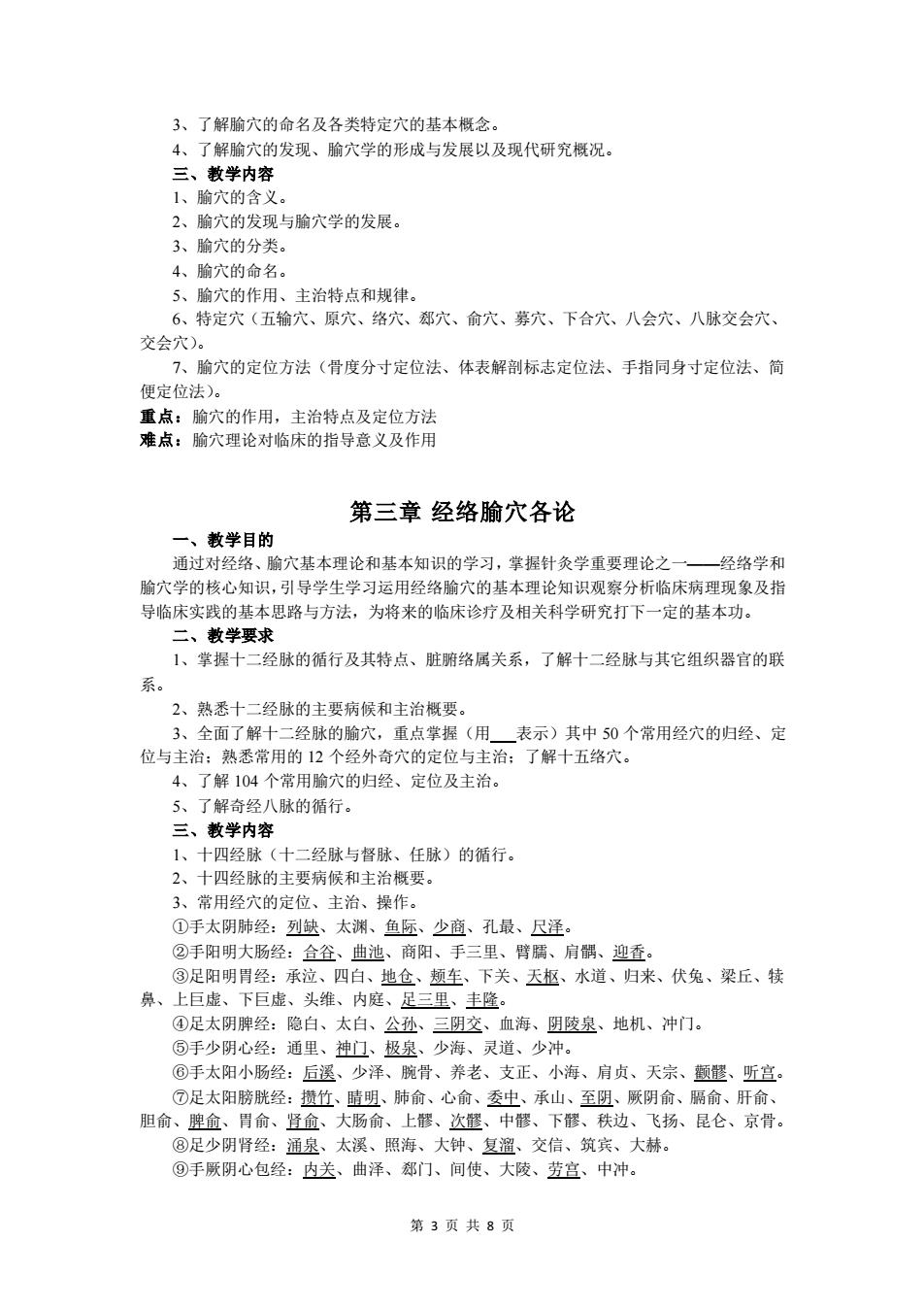 3、了解腧穴的命名及各类特定穴的基本概念。
4、了解腧穴的发现、腧穴学的形成与发展以及现代研究概况。
三、教学内容
1、腧穴的含义。
2、腧穴的发现与腧穴学的发展。
3、腧穴的分类。
4、腧穴的命名。
5、腧穴的作用、主治特点和规律。
6、特定穴（五输穴、原穴、络穴、郄穴、俞穴、募穴、下合穴、八会穴、八脉交会穴、交会穴）。
7、腧穴的定位方法（骨度分寸定位法、体表解剖标志定位法、手指同身寸定位法、简便定位法）。
重点：腧穴的作用，主治特点及定位方法
难点：腧穴理论对临床的指导意义及作用

第三章 经络腧穴各论
一、教学目的
通过对经络、腧穴基本理论和基本知识的学习，掌握针灸学重要理论之一——经络学和腧穴学的核心知识，引导学生学习运用经络腧穴的基本理论知识观察分析临床病理现象及指导临床实践的基本思路与方法，为将来的临床诊疗及相关科学研究打下一定的基本功。
二、教学要求
1、掌握十二经脉的循行及其特点、脏腑络属关系，了解十二经脉与其它组织器官的联系。
2、熟悉十二经脉的主要病候和主治概要。
3、全面了解十二经脉的腧穴，重点掌握（用___表示）其中 50 个常用经穴的归经、定位与主治；熟悉常用的 12 个经外奇穴的定位与主治；了解十五络穴。
4、了解 104 个常用腧穴的归经、定位及主治。
5、了解奇经八脉的循行。
三、教学内容
1、十四经脉（十二经脉与督脉、任脉）的循行。
2、十四经脉的主要病候和主治概要。
3、常用经穴的定位、主治、操作。
①手太阴肺经：列缺、太渊、鱼际、少商、孔最、尺泽。
②手阳明大肠经：合谷、曲池、商阳、手三里、臂臑、肩髃、迎香。
③足阳明胃经：承泣、四白、地仓、颊车、下关、天枢、水道、归来、伏兔、梁丘、犊鼻、上巨虚、下巨虚、头维、内庭、足三里、丰隆。
④足太阴脾经：隐白、太白、公孙、三阴交、血海、阴陵泉、地机、冲门。
⑤手少阴心经：通里、神门、极泉、少海、灵道、少冲。
⑥手太阳小肠经：后溪、少泽、腕骨、养老、支正、小海、肩贞、天宗、颧髎、听宫。
⑦足太阳膀胱经：攒竹、睛明、肺俞、心俞、委中、承山、至阴、厥阴俞、膈俞、肝俞、胆俞、脾俞、胃俞、肾俞、大肠俞、上髎、次髎、中髎、下髎、秩边、飞扬、昆仑、京骨。
⑧足少阴肾经：涌泉、太溪、照海、大钟、复溜、交信、筑宾、大赫。
⑨手厥阴心包经：内关、曲泽、郄门、间使、大陵、劳宫、中冲。

第 3 页 共 8 页